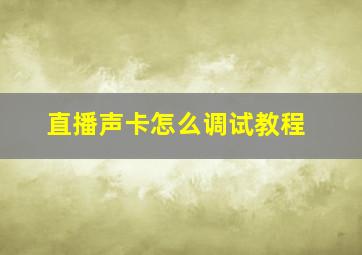 直播声卡怎么调试教程